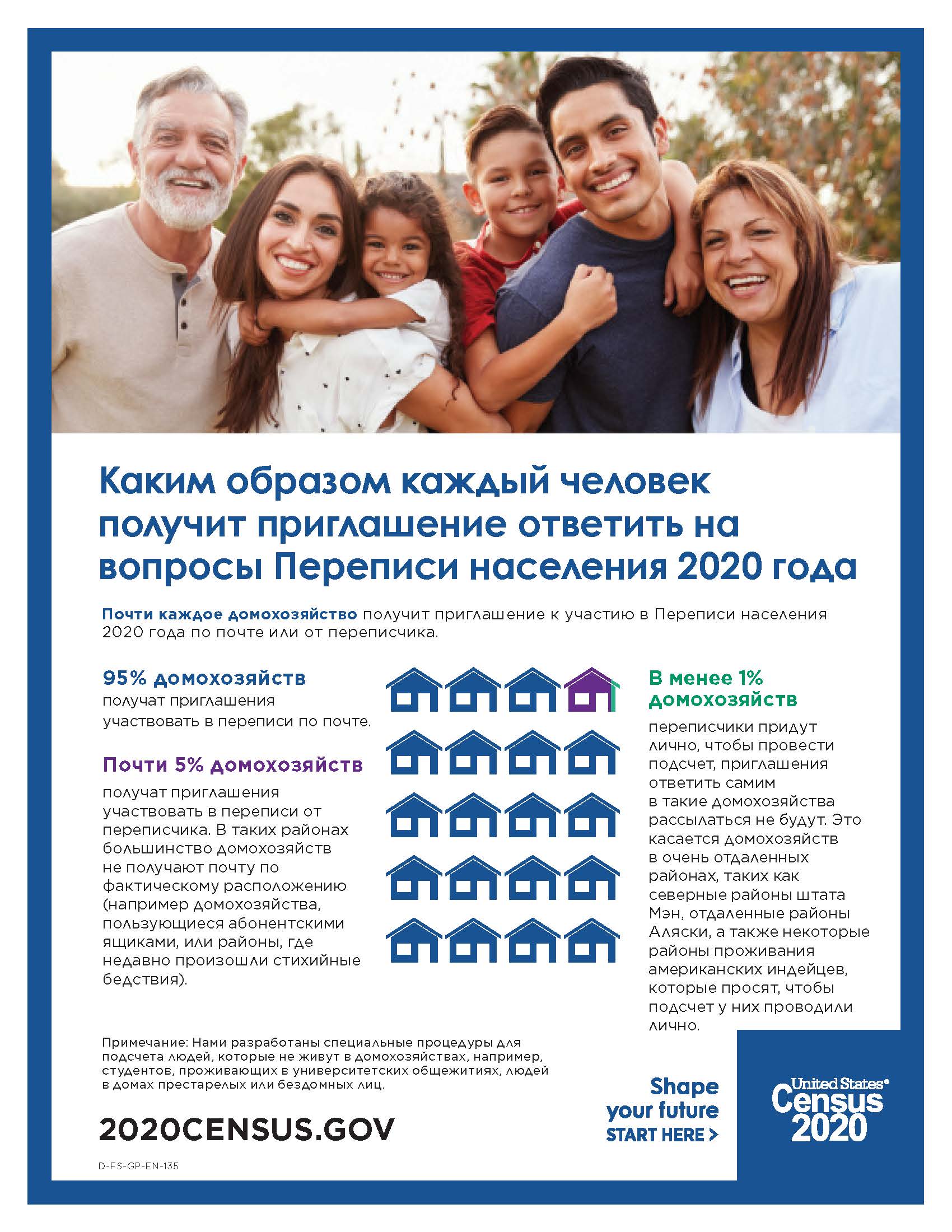 Каким образом каждый человек получит приглашение ответить на вопросы Переписи населения 2020 года

Почти каждое домохозяйство получит приглашение к участию в Переписи населения 2020 года по почте или от переписчика.

95% домохозяйств
получат приглашения участвовать в переписи по почте.

Почти 5% домохозяйств
получат приглашения участвовать в переписи от переписчика. В таких районах большинство домохозяйств не получают почту по фактическому расположению (например домохозяйства, пользующиеся абонентскими ящиками, или районы, где недавно произошли стихийные бедствия).

В менее 1% домохозяйств
переписчики придут лично, чтобы провести подсчет, приглашения ответить самим в такие домохозяйства рассылаться не будут. Это касается домохозяйств в очень отдаленных районах, таких как северные районы штата Мэн, отдаленные районы Аляски, а также некоторые районы проживания американских индейцев, которые просят, чтобы подсчет у них проводили лично.

Примечание: Нами разработаны специальные процедуры для подсчета людей, которые не живут в домохозяйствах, например, студентов, проживающих в университетских общежитиях, людей в домах престарелых или бездомных лиц.

2020CENSUS.GOV

D-FS-GP-EN-135

Shape your future START HERE >

United States® Census 2020